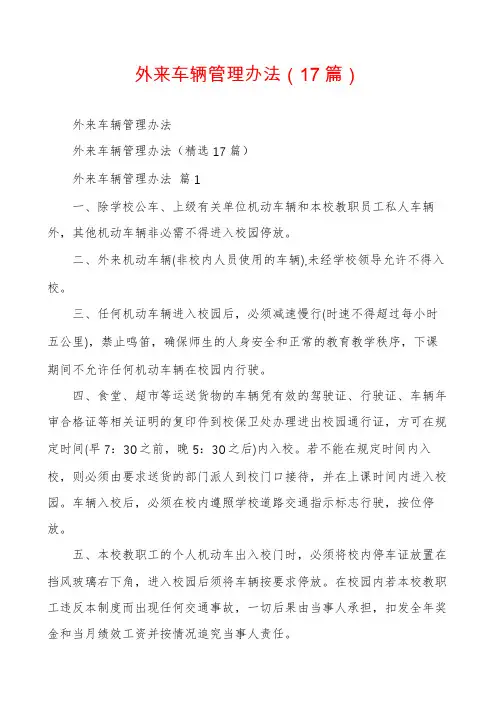 外来车辆管理办法（17篇）

外来车辆管理办法

外来车辆管理办法（精选17篇）

外来车辆管理办法 篇1

一、除学校公车、上级有关单位机动车辆和本校教职员工私人车辆外，其他机动车辆非必需不得进入校园停放。

二、外来机动车辆(非校内人员使用的车辆),未经学校领导允许不得入校。

三、任何机动车辆进入校园后，必须减速慢行(时速不得超过每小时五公里)，禁止鸣笛，确保师生的人身安全和正常的教育教学秩序，下课期间不允许任何机动车辆在校园内行驶。

四、食堂、超市等运送货物的车辆凭有效的驾驶证、行驶证、车辆年审合格证等相关证明的复印件到校保卫处办理进出校园通行证，方可在规定时间(早7：30之前，晚5：30之后)内入校。若不能在规定时间内入校，则必须由要求送货的部门派人到校门口接待，并在上课时间内进入校园。车辆入校后，必须在校内遵照学校道路交通指示标志行驶，按位停放。

五、本校教职工的个人机动车出入校门时，必须将校内停车证放置在挡风玻璃右下角，进入校园后须将车辆按要求停放。在校园内若本校教职工违反本制度而出现任何交通事故，一切后果由当事人承担，扣发全年奖金和当月绩效工资并按情况追究当事人责任。